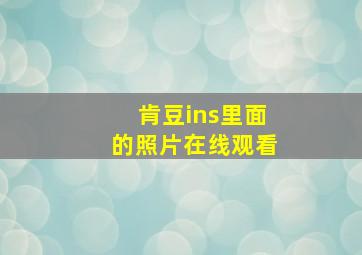 肯豆ins里面
的照片在线观看